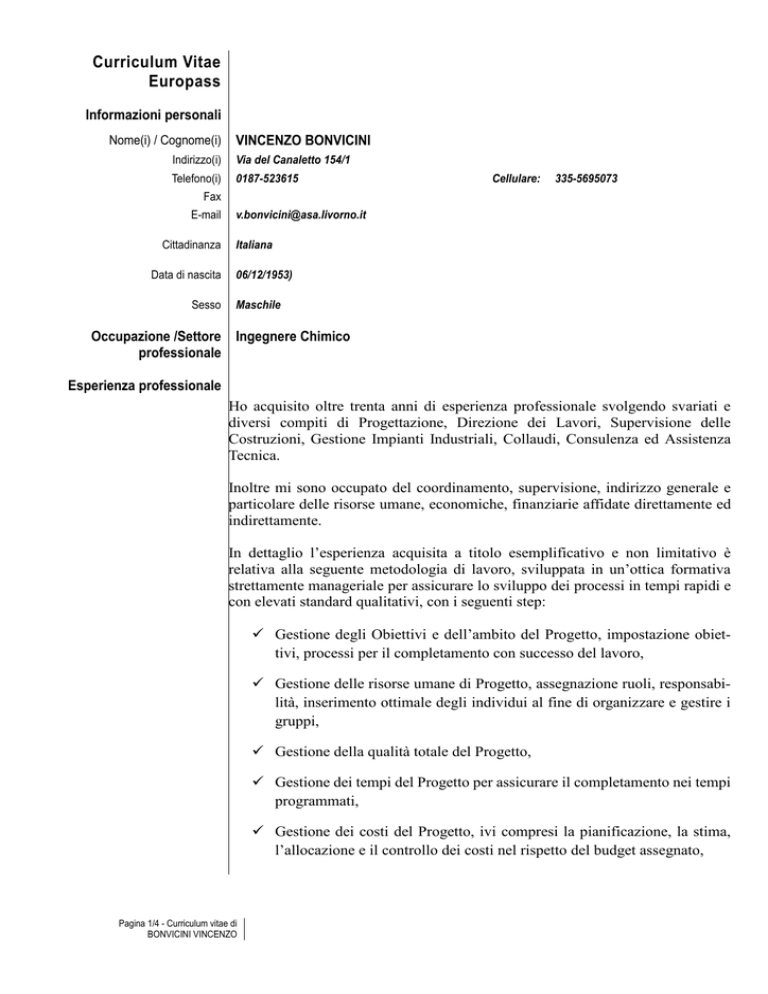 Curriculum Vitae Europass

Informazioni personali

Nome(i) / Cognome(i) VINCENZO BONVICINI

Indirizzo(i) Via del Canaletto 154/1

Telefono(i) 0187-523615 Cellulare: 335-5695073

Fax

E-mail v.bonvicini@asa.livorno.it

Cittadinanza Italiana

Data di nascita 06/12/1953)

Sesso Maschile

Occupazione /Settore professionale Ingegnere Chimico

Esperienza professionale

Ho acquisito oltre trenta anni di esperienza professionale svolgendo svariati e diversi compiti di Progettazione, Direzione dei Lavori, Supervisione delle Costruzioni, Gestione Impianti Industriali, Collaudi, Consulenza ed Assistenza Tecnica.

Inoltre mi sono occupato del coordinamento, supervisione, indirizzo generale e particolare delle risorse umane, economiche, finanziarie affidate direttamente ed indirettamente.

In dettaglio l'esperienza acquisita a titolo esemplificativo e non limitativo è relativa alla seguente metodologia di lavoro, sviluppata in un'ottica formativa strettamente manageriale per assicurare lo sviluppo dei processi in tempi rapidi e con elevati standard qualitativi, con i seguenti step:

✓ Gestione degli Obiettivi e dell'ambito del Progetto, impostazione obiettivi, processi per il completamento con successo del lavoro,

✓ Gestione delle risorse umane di Progetto, assegnazione ruoli, responsabilità, inserimento ottimale degli individui al fine di organizzare e gestire i gruppi,

✓ Gestione della qualità totale del Progetto,

✓ Gestione dei tempi del Progetto per assicurare il completamento nei tempi programmati,

✓ Gestione dei costi del Progetto, ivi compresi la pianificazione, la stima, l'allocazione e il controllo dei costi nel rispetto del budget assegnato,

Pagina 1/4 - Curriculum vitae di BONVICINI VINCENZO